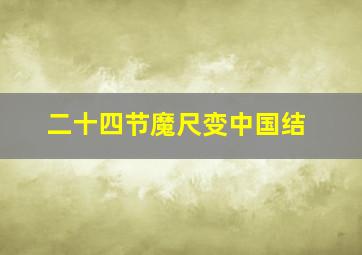 二十四节魔尺变中国结